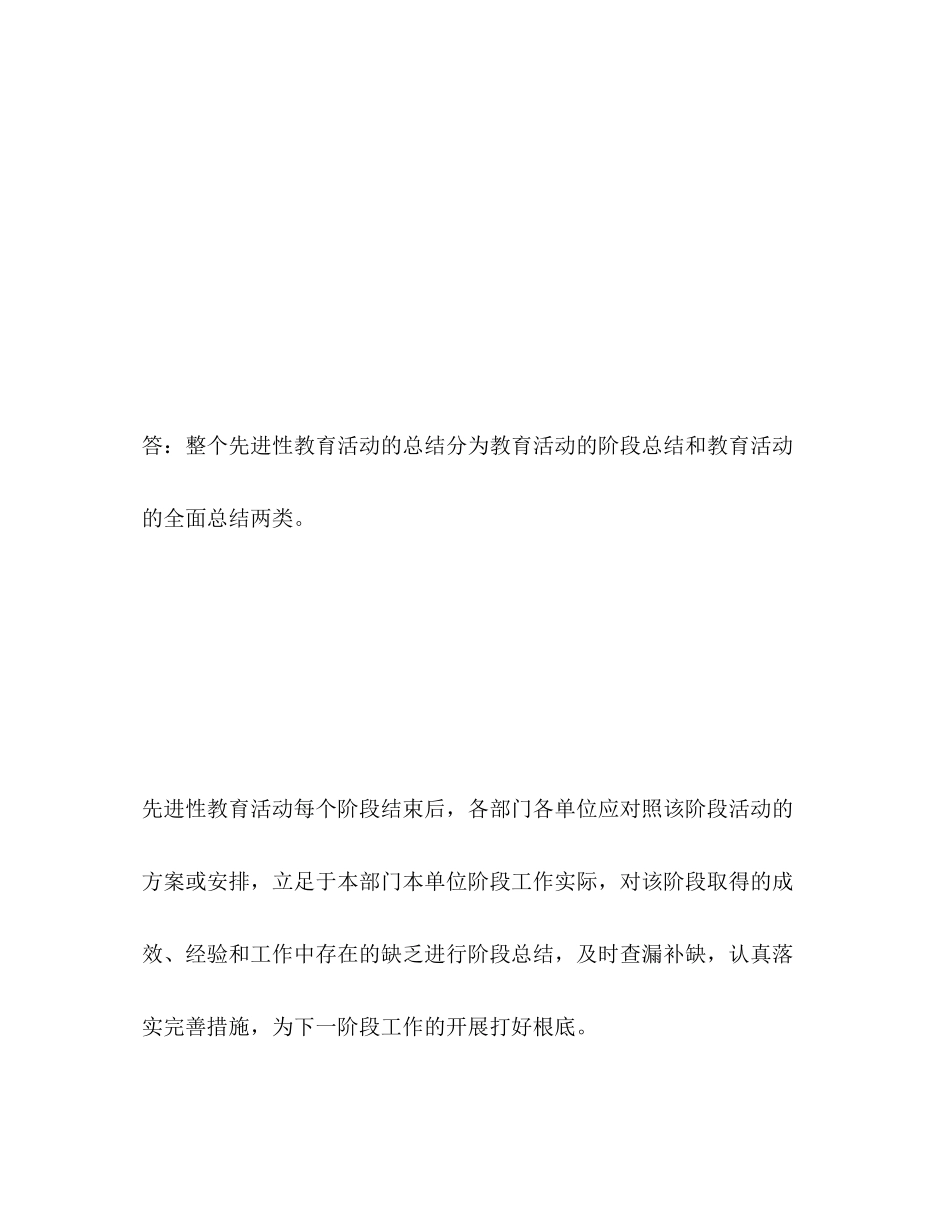 答：整个先进性教育活动的总结分为教育活动的阶段总结和教育活动的全面总结两类。

先进性教育活动每个阶段结束后，各部门各单位应对照该阶段活动的方案或安排，立足于本部门本单位阶段工作实际，对该阶段取得的成效、经验和工作中存在的缺乏进行阶段总结，及时查漏补缺，认真落实完善措施，为下一阶段工作的开展打好根底。